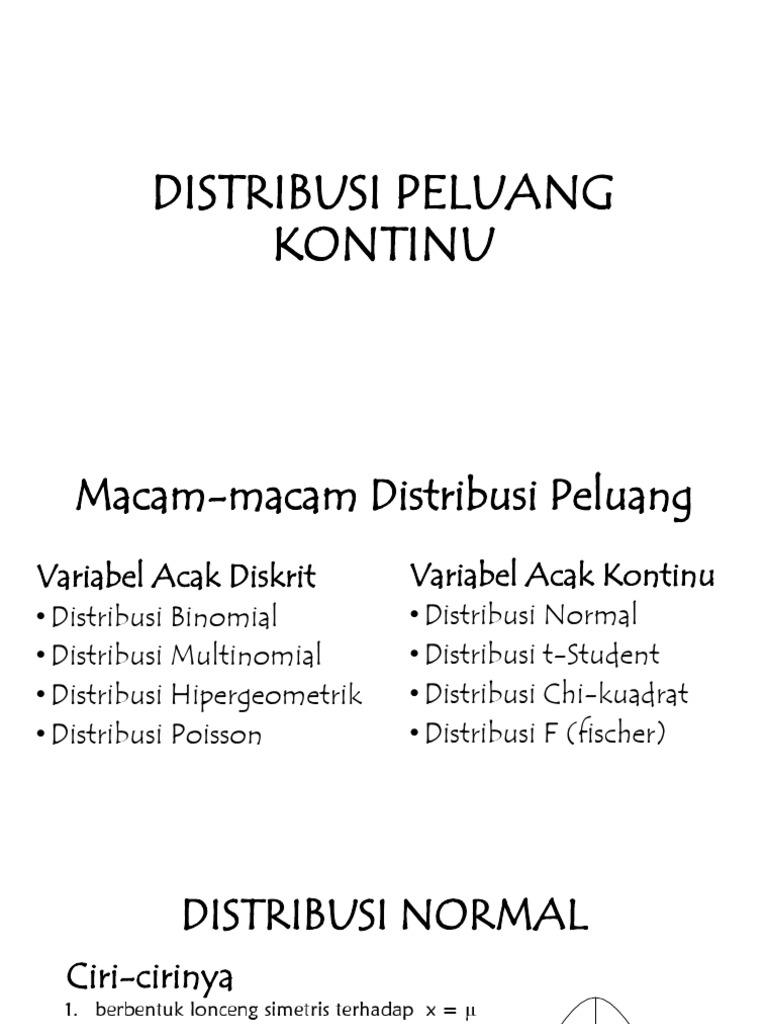 DISTRIBUSI PELUANG KONTINU

Macam-macam Distribusi Peluang

Variabel Acak Diskrit
• Distribusi Binomial
• Distribusi Multinomial
• Distribusi Hipergeometrik
• Distribusi Poisson

Variabel Acak Kontinu
• Distribusi Normal
• Distribusi t-Student
• Distribusi Chi-kuadrat
• Distribusi F (fischer)

DISTRIBUSI NORMAL

Ciri-cirinya
1. berbentuk lonceng simetris terhadap $x = \mu$